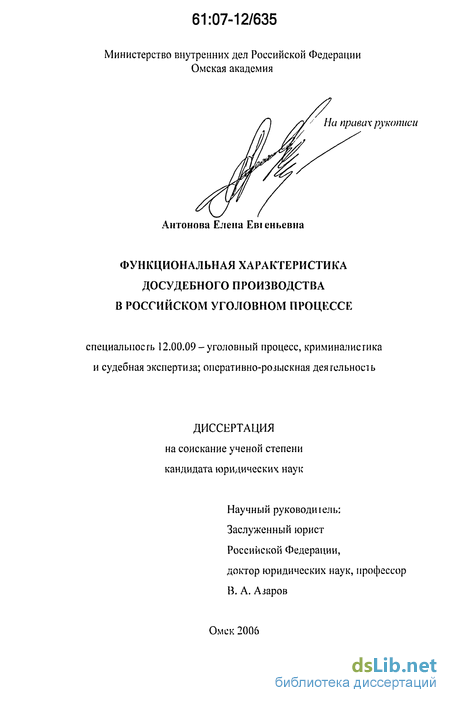 61:07-12/635

Министерство внутренних дел Российской Федерации
Омская академия

На правах рукописи

Антонова Елена Евгеньевна

ФУНКЦИОНАЛЬНАЯ ХАРАКТЕРИСТИКА
ДОСУДЕБНОГО ПРОИЗВОДСТВА
В РОССИЙСКОМ УГОЛОВНОМ ПРОЦЕССЕ

специальность 12.00.09 – уголовный процесс, криминалистика
и судебная экспертиза; оперативно-розыскная деятельность

ДИССЕРТАЦИЯ
на соискание ученой степени
кандидата юридических наук

Научный руководитель:
Заслуженный юрист
Российской Федерации,
доктор юридических наук, профессор
В. А. Азаров

Омск 2006

dsLib.net
библиотека диссертаций